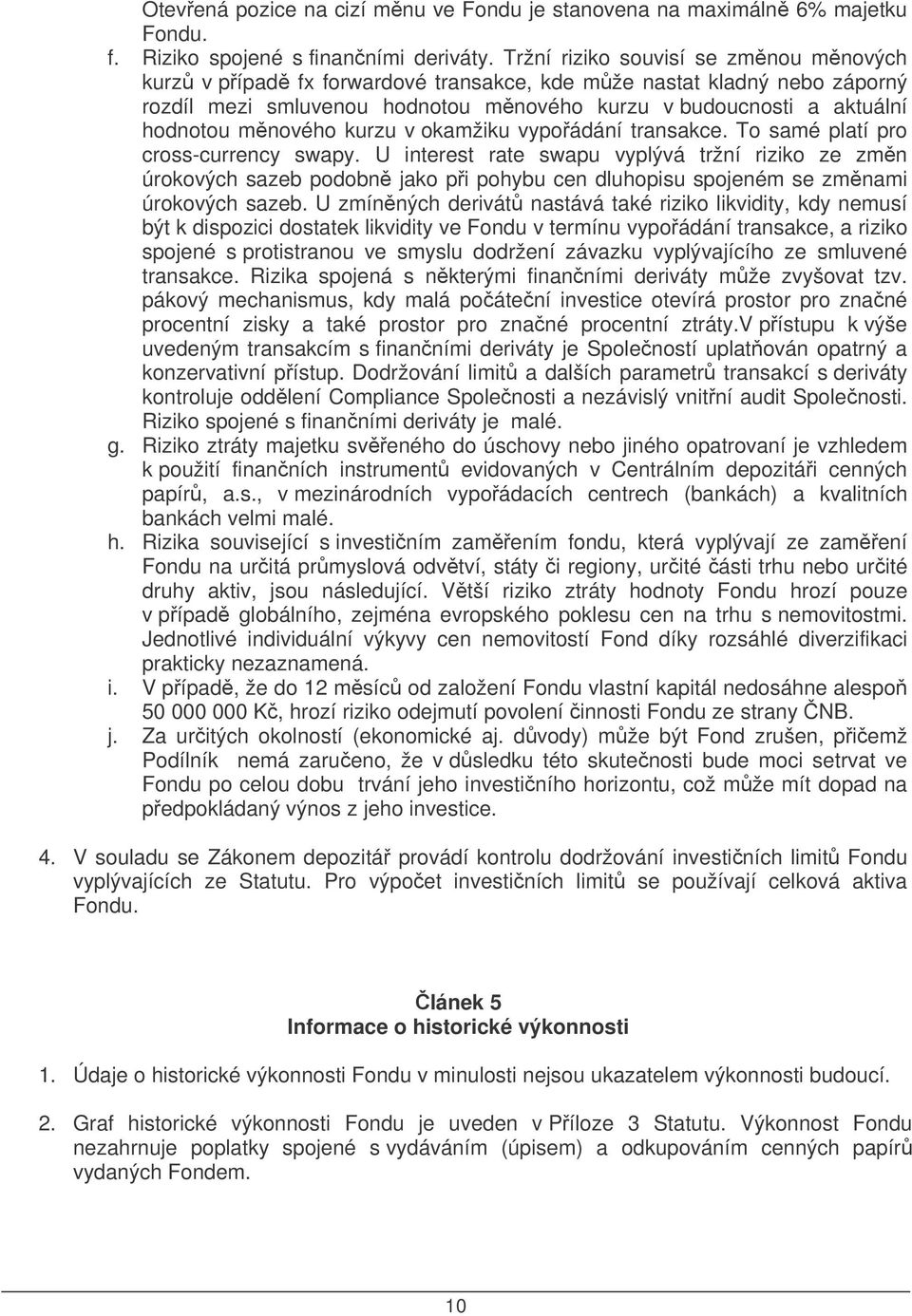 Otevřená pozice na cizí měnu ve Fondu je stanovena na maximálně 6% majetku Fondu.

f. Riziko spojené s finančními deriváty. Tržní riziko souvisí se změnou měnových kurzů v případě fx forwardové transakce, kde může nastat kladný nebo záporný rozdíl mezi smluvenou hodnotou měnového kurzu v budoucnosti a aktuální hodnotou měnového kurzu v okamžiku vypořádání transakce. To samé platí pro cross-currency swapy. U interest rate swapu vyplývá tržní riziko ze změn úrokových sazeb podobně jako při pohybu cen dluhopisu spojeném se změnami úrokových sazeb. U zmíněných derivátů nastává také riziko likvidity, kdy nemusí být k dispozici dostatek likvidity ve Fondu v termínu vypořádání transakce, a riziko spojené s protistranou ve smyslu dodržení závazku vyplývajícího ze smluvené transakce. Rizika spojená s některými finančními deriváty může zvyšovat tzv. pákový mechanismus, kdy malá počáteční investice otevírá prostor pro značné procentní zisky a také prostor pro značné procentní ztráty.V přístupu k výše uvedeným transakcím s finančními deriváty je Společností uplatňován opatrný a konzervativní přístup. Dodržování limitů a dalších parametrů transakcí s deriváty kontroluje oddělení Compliance Společnosti a nezávislý vnitřní audit Společnosti. Riziko spojené s finančními deriváty je malé.

g. Riziko ztráty majetku svěřeného do úschovy nebo jiného opatrovaní je vzhledem k použití finančních instrumentů evidovaných v Centrálním depozitáři cenných papírů, a.s., v mezinárodních vypořádacích centrech (bankách) a kvalitních bankách velmi malé.

h. Rizika související s investičním zaměřením fondu, která vyplývají ze zaměření Fondu na určitá průmyslová odvětví, státy či regiony, určité části trhu nebo určité druhy aktiv, jsou následující. Větší riziko ztráty hodnoty Fondu hrozí pouze v případě globálního, zejména evropského poklesu cen na trhu s nemovitostmi. Jednotlivé individuální výkyvy cen nemovitostí Fond díky rozsáhlé diverzifikaci prakticky nezaznamená.

i. V případě, že do 12 měsíců od založení Fondu vlastní kapitál nedosáhne alespoň 50 000 000 Kč, hrozí riziko odejmutí povolení činnosti Fondu ze strany ČNB.

j. Za určitých okolností (ekonomické aj. důvody) může být Fond zrušen, přičemž Podílník nemá zaručeno, že v důsledku této skutečnosti bude moci setrvat ve Fondu po celou dobu trvání jeho investičního horizontu, což může mít dopad na předpokládaný výnos z jeho investice.

4. V souladu se Zákonem depozitář provádí kontrolu dodržování investičních limitů Fondu vyplývajících ze Statutu. Pro výpočet investičních limitů se používají celková aktiva Fondu.

Článek 5
Informace o historické výkonnosti

1. Údaje o historické výkonnosti Fondu v minulosti nejsou ukazatelem výkonnosti budoucí.

2. Graf historické výkonnosti Fondu je uveden v Příloze 3 Statutu. Výkonnost Fondu nezahrnuje poplatky spojené s vydáváním (úpisem) a odkupováním cenných papírů vydaných Fondem.

10